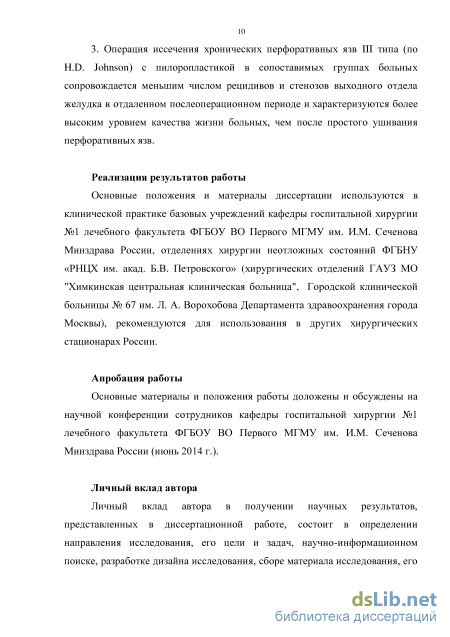 10

3. Операция иссечения хронических перфоративных язв III типа (по H.D. Johnson) с пилоропластикой в сопоставимых группах больных сопровождается меньшим числом рецидивов и стенозов выходного отдела желудка в отдаленном послеоперационном периоде и характеризуются более высоким уровнем качества жизни больных, чем после простого ушивания перфоративных язв.

Реализация результатов работы

Основные положения и материалы диссертации используются в клинической практике базовых учреждений кафедры госпитальной хирургии №1 лечебного факультета ФГБОУ ВО Первого МГМУ им. И.М. Сеченова Минздрава России, отделениях хирургии неотложных состояний ФГБНУ «РНЦХ им. акад. Б.В. Петровского» (хирургических отделений ГАУЗ МО "Химкинская центральная клиническая больница", Городской клинической больницы № 67 им. Л. А. Ворохобова Департамента здравоохранения города Москвы), рекомендуются для использования в других хирургических стационарах России.

Апробация работы

Основные материалы и положения работы доложены и обсуждены на научной конференции сотрудников кафедры госпитальной хирургии №1 лечебного факультета ФГБОУ ВО Первого МГМУ им. И.М. Сеченова Минздрава России (июнь 2014 г.).

Личный вклад автора

Личный вклад автора в получении научных результатов, представленных в диссертационной работе, состоит в определении направления исследования, его цели и задач, научно-информационном поиске, разработке дизайна исследования, сборе материала исследования, его

dsLib.net
библиотека диссертаций